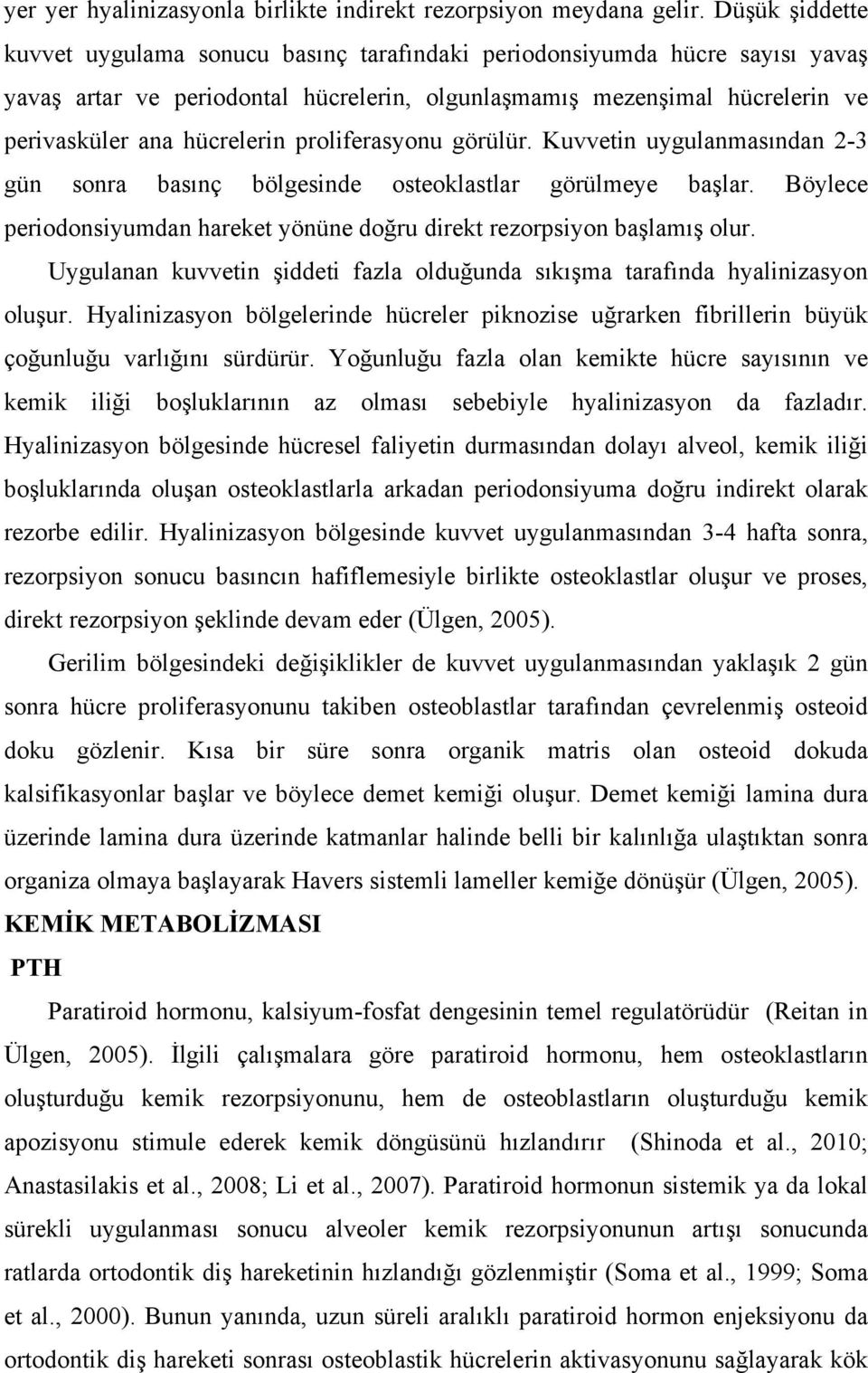 yer yer hyalinizasyonla birlikte indirekt rezorpsiyon meydana gelir. Düşük şiddette kuvvet uygulama sonucu basınç tarafındaki periodonsiyumda hücre sayısı yavaş yavaş artar ve periodontal hücrelerin, olgunlaşmamış mezenşimal hücrelerin ve perivasküler ana hücrelerin proliferasyonu görülür. Kuvvetin uygulanmasından 2-3 gün sonra basınç bölgesinde osteoklastlar görülmeye başlar. Böylece periodonsiyumdan hareket yönüne doğru direkt rezorpsiyon başlamış olur.

Uygulanan kuvvetin şiddeti fazla olduğunda sıkışma tarafında hyalinizasyon oluşur. Hyalinizasyon bölgelerinde hücreler piknozise uğrarken fibrillerin büyük çoğunluğu varlığını sürdürür. Yoğunluğu fazla olan kemikte hücre sayısının ve kemik iliği boşluklarının az olması sebebiyle hyalinizasyon da fazladır. Hyalinizasyon bölgesinde hücresel faliyetin durmasından dolayı alveol, kemik iliği boşluklarında oluşan osteoklastlarla arkadan periodonsiyuma doğru indirekt olarak rezorbe edilir. Hyalinizasyon bölgesinde kuvvet uygulanmasından 3-4 hafta sonra, rezorpsiyon sonucu basıncın hafiflemesiyle birlikte osteoklastlar oluşur ve proses, direkt rezorpsiyon şeklinde devam eder (Ülgen, 2005).

Gerilim bölgesindeki değişiklikler de kuvvet uygulanmasından yaklaşık 2 gün sonra hücre proliferasyonunu takiben osteoblastlar tarafından çevrelenmiş osteoid doku gözlenir. Kısa bir süre sonra organik matris olan osteoid dokuda kalsifikasyonlar başlar ve böylece demet kemiği oluşur. Demet kemiği lamina dura üzerinde lamina dura üzerinde katmanlar halinde belli bir kalınlığa ulaştıktan sonra organiza olmaya başlayarak Havers sistemli lameller kemiğe dönüşür (Ülgen, 2005).

KEMİK METABOLİZMASI

PTH

Paratiroid hormonu, kalsiyum-fosfat dengesinin temel regulatörüdür (Reitan in Ülgen, 2005). İlgili çalışmalara göre paratiroid hormonu, hem osteoklastların oluşturduğu kemik rezorpsiyonunu, hem de osteoblastların oluşturduğu kemik apozisyonu stimule ederek kemik döngüsünü hızlandırır (Shinoda et al., 2010; Anastasilakis et al., 2008; Li et al., 2007). Paratiroid hormonun sistemik ya da lokal sürekli uygulanması sonucu alveoler kemik rezorpsiyonunun artışı sonucunda ratlarda ortodontik diş hareketinin hızlandığı gözlenmiştir (Soma et al., 1999; Soma et al., 2000). Bunun yanında, uzun süreli aralıklı paratiroid hormon enjeksiyonu da ortodontik diş hareketi sonrası osteoblastik hücrelerin aktivasyonunu sağlayarak kök